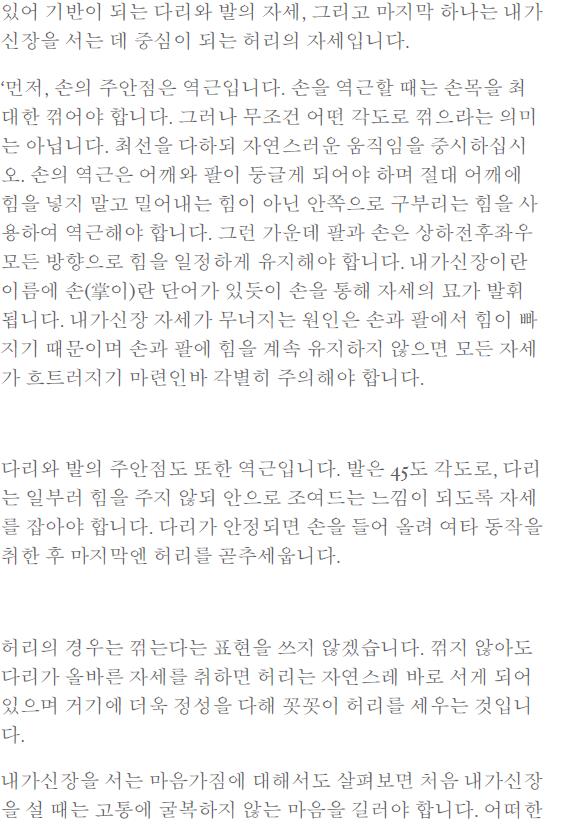 있어 기반이 되는 다리와 발의 자세, 그리고 마지막 하나는 내가신장을 서는 데 중심이 되는 허리의 자세입니다.

'먼저, 손의 주안점은 역근입니다. 손을 역근할 때는 손목을 최대한 꺾어야 합니다. 그러나 무조건 어떤 각도로 꺾으라는 의미는 아닙니다. 최선을 다하되 자연스러운 움직임을 중시하십시오. 손의 역근은 어깨와 팔이 둥글게 되어야 하며 절대 어깨에 힘을 넣지 말고 밀어내는 힘이 아닌 안쪽으로 구부리는 힘을 사용하여 역근해야 합니다. 그런 가운데 팔과 손은 상하전후좌우 모든 방향으로 힘을 일정하게 유지해야 합니다. 내가신장이란 이름에 손(掌이)란 단어가 있듯이 손을 통해 자세의 묘가 발휘됩니다. 내가신장 자세가 무너지는 원인은 손과 팔에서 힘이 빠지기 때문이며 손과 팔에 힘을 계속 유지하지 않으면 모든 자세가 흐트러지기 마련인바 각별히 주의해야 합니다.

다리와 발의 주안점도 또한 역근입니다. 발은 45도 각도로, 다리는 일부러 힘을 주지 않되 안으로 조여드는 느낌이 되도록 자세를 잡아야 합니다. 다리가 안정되면 손을 들어 올려 여타 동작을 취한 후 마지막엔 허리를 곧추세웁니다.

허리의 경우는 꺾는다는 표현을 쓰지 않겠습니다. 꺾지 않아도 다리가 올바른 자세를 취하면 허리는 자연스레 바로 서게 되어 있으며 거기에 더욱 정성을 다해 꼿꼿이 허리를 세우는 것입니다.

내가신장을 서는 마음가짐에 대해서도 살펴보면 처음 내가신장을 설 때는 고통에 굴복하지 않는 마음을 길러야 합니다. 어떠한